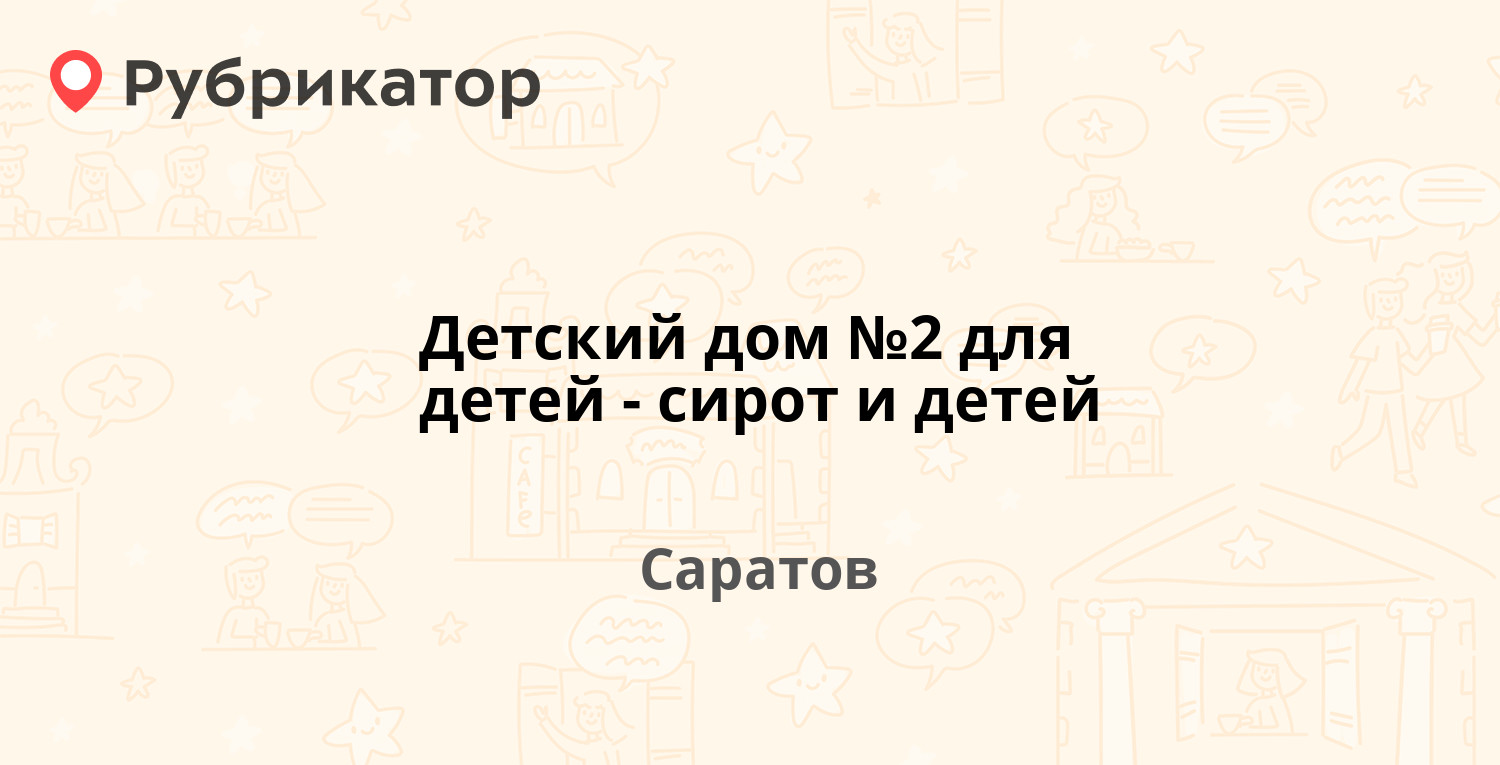 Рубрикатор

Детский дом №2 для детей - сирот и детей

Саратов